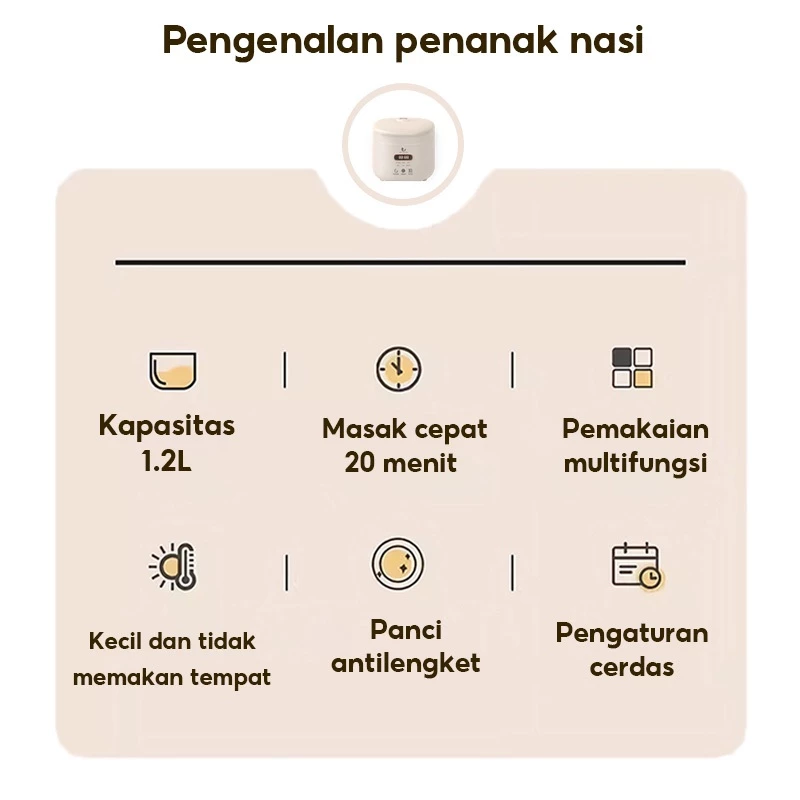 Pengenalan penanak nasi

Kapasitas 1.2L

Masak cepat 20 menit

Pemakaian multifungsi

Kecil dan tidak memakan tempat

Panci antilengket

Pengaturan cerdas